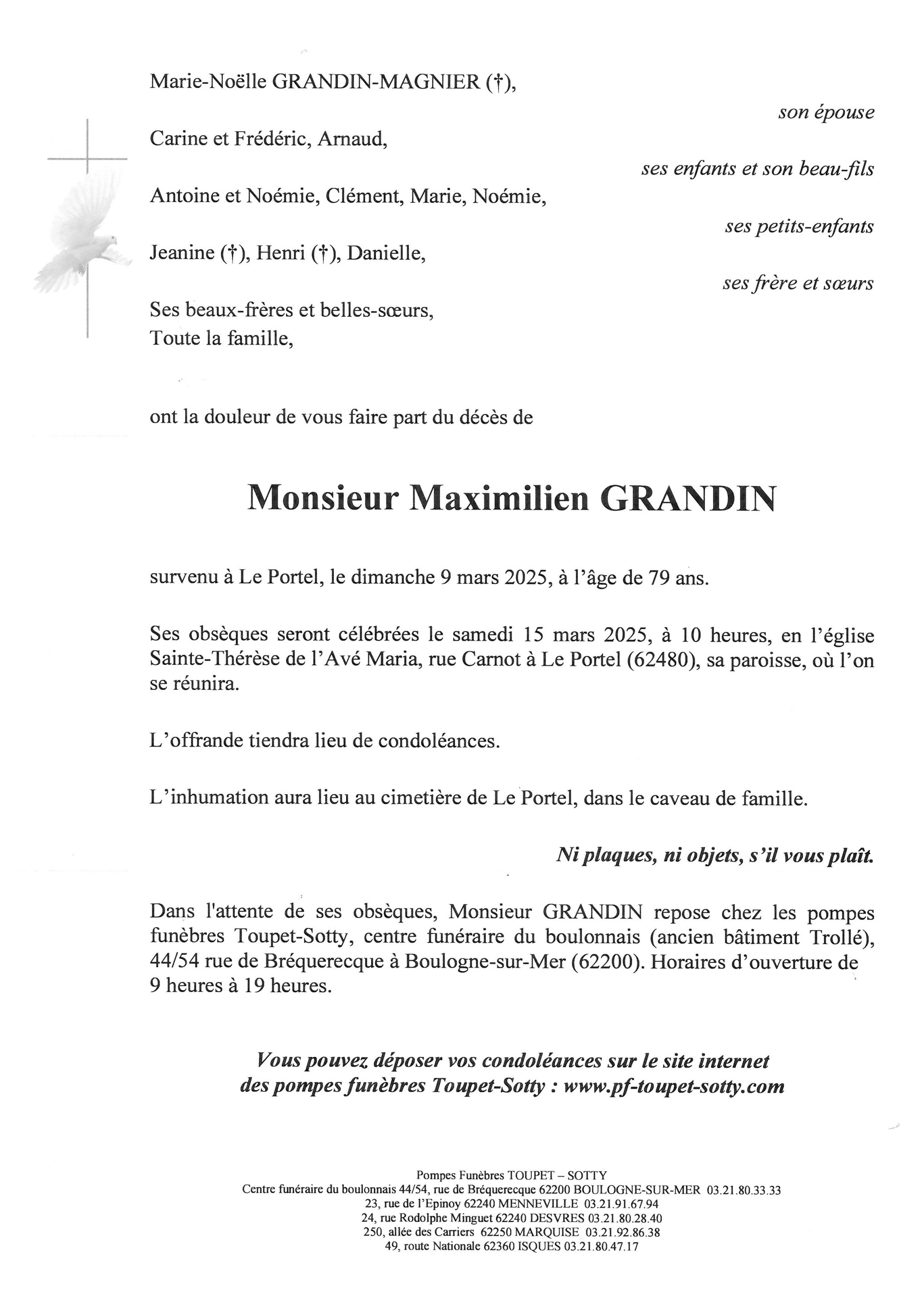 Marie-Noëlle GRANDIN-MAGNIER (†),

son épouse

Carine et Frédéric, Arnaud,

ses enfants et son beau-fils

Antoine et Noémie, Clément, Marie, Noémie,

ses petits-enfants

Jeanine (†), Henri (†), Danielle,

ses frère et sœurs

Ses beaux-frères et belles-sœurs,
Toute la famille,

ont la douleur de vous faire part du décès de

Monsieur Maximilien GRANDIN

survenu à Le Portel, le dimanche 9 mars 2025, à l'âge de 79 ans.

Ses obsèques seront célébrées le samedi 15 mars 2025, à 10 heures, en l'église Sainte-Thérèse de l'Avé Maria, rue Carnot à Le Portel (62480), sa paroisse, où l'on se réunira.

L'offrande tiendra lieu de condoléances.

L'inhumation aura lieu au cimetière de Le Portel, dans le caveau de famille.

Ni plaques, ni objets, s'il vous plaît.

Dans l'attente de ses obsèques, Monsieur GRANDIN repose chez les pompes funèbres Toupet-Sotty, centre funéraire du boulonnais (ancien bâtiment Trollé), 44/54 rue de Bréquerecque à Boulogne-sur-Mer (62200). Horaires d'ouverture de 9 heures à 19 heures.

Vous pouvez déposer vos condoléances sur le site internet des pompes funèbres Toupet-Sotty : www.pf-toupet-sotty.com

Pompes Funèbres TOUPET – SOTTY
Centre funéraire du boulonnais 44/54, rue de Bréquerecque 62200 BOULOGNE-SUR-MER 03.21.80.33.33
23, rue de l'Epinoy 62240 MENNEVILLE 03.21.91.67.94
24, rue Rodolphe Minguet 62240 DESVRES 03.21.80.28.40
250, allée des Carriers 62250 MARQUISE 03.21.92.86.38
49, route Nationale 62360 ISQUES 03.21.80.47.17